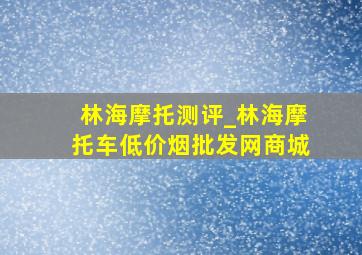 林海摩托测评_林海摩托车低价烟批发网商城